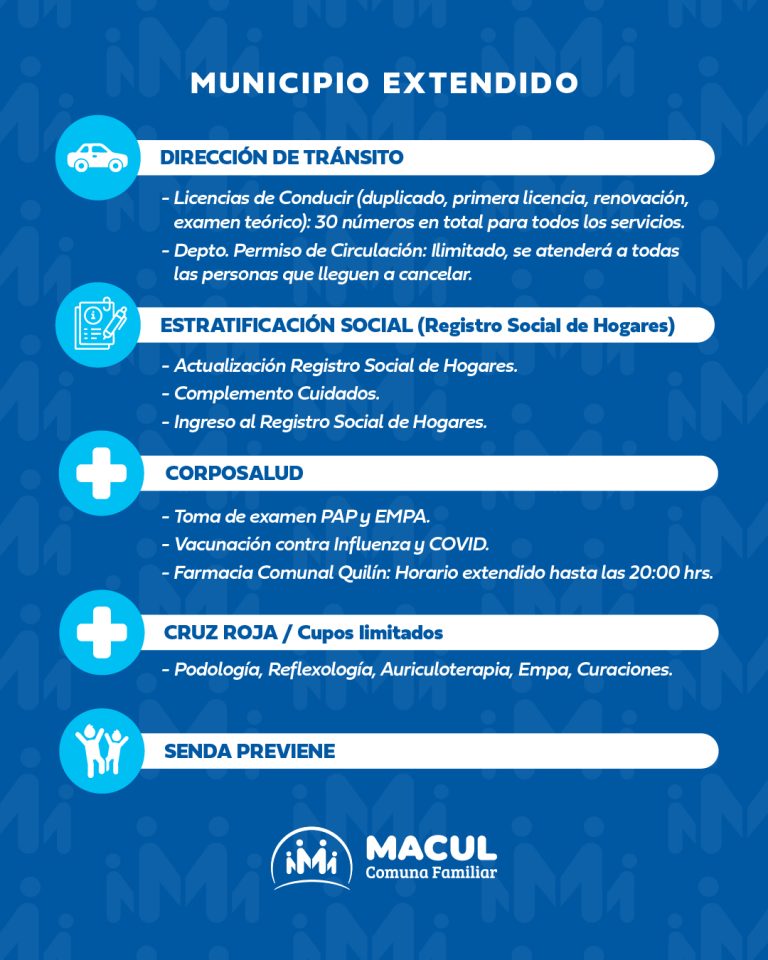 MUNICIPIO EXTENDIDO

DIRECCIÓN DE TRÁNSITO

- Licencias de Conducir (duplicado, primera licencia, renovación, examen teórico): 30 números en total para todos los servicios.
- Depto. Permiso de Circulación: Ilimitado, se atenderá a todas las personas que lleguen a cancelar.

ESTRATIFICACIÓN SOCIAL (Registro Social de Hogares)

- Actualización Registro Social de Hogares.
- Complemento Cuidados.
- Ingreso al Registro Social de Hogares.

CORPOSALUD

- Toma de examen PAP y EMPA.
- Vacunación contra Influenza y COVID.
- Farmacia Comunal Quilín: Horario extendido hasta las 20:00 hrs.

CRUZ ROJA / Cupos limitados

- Podología, Reflexología, Auriculoterapia, Empa, Curaciones.

SENDA PREVIENE

MACUL
Comuna Familiar